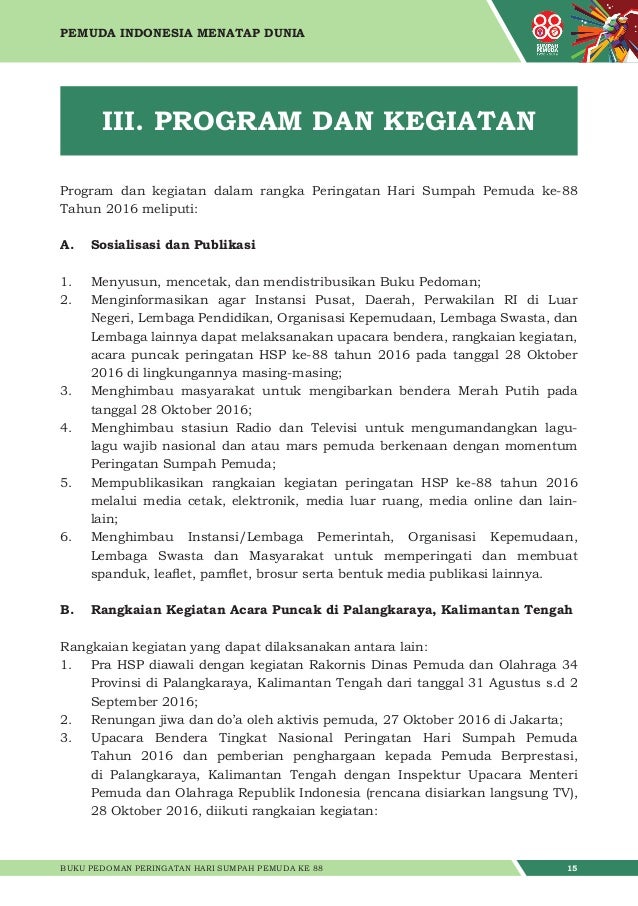 PEMUDA INDONESIA MENATAP DUNIA

88 SUMPAH PEMUDA

III. PROGRAM DAN KEGIATAN

Program dan kegiatan dalam rangka Peringatan Hari Sumpah Pemuda ke-88 Tahun 2016 meliputi:

A. Sosialisasi dan Publikasi

1. Menyusun, mencetak, dan mendistribusikan Buku Pedoman;
2. Menginformasikan agar Instansi Pusat, Daerah, Perwakilan RI di Luar Negeri, Lembaga Pendidikan, Organisasi Kepemudaan, Lembaga Swasta, dan Lembaga lainnya dapat melaksanakan upacara bendera, rangkaian kegiatan, acara puncak peringatan HSP ke-88 tahun 2016 pada tanggal 28 Oktober 2016 di lingkungannya masing-masing;
3. Menghimbau masyarakat untuk mengibarkan bendera Merah Putih pada tanggal 28 Oktober 2016;
4. Menghimbau stasiun Radio dan Televisi untuk mengumandangkan lagu-lagu wajib nasional dan atau mars pemuda berkenaan dengan momentum Peringatan Sumpah Pemuda;
5. Mempublikasikan rangkaian kegiatan peringatan HSP ke-88 tahun 2016 melalui media cetak, elektronik, media luar ruang, media online dan lain-lain;
6. Menghimbau Instansi/Lembaga Pemerintah, Organisasi Kepemudaan, Lembaga Swasta dan Masyarakat untuk memperingati dan membuat spanduk, leaflet, pamflet, brosur serta bentuk media publikasi lainnya.

B. Rangkaian Kegiatan Acara Puncak di Palangkaraya, Kalimantan Tengah

Rangkaian kegiatan yang dapat dilaksanakan antara lain:
1. Pra HSP diawali dengan kegiatan Rakornis Dinas Pemuda dan Olahraga 34 Provinsi di Palangkaraya, Kalimantan Tengah dari tanggal 31 Agustus s.d 2 September 2016;
2. Renungan jiwa dan do'a oleh aktivis pemuda, 27 Oktober 2016 di Jakarta;
3. Upacara Bendera Tingkat Nasional Peringatan Hari Sumpah Pemuda Tahun 2016 dan pemberian penghargaan kepada Pemuda Berprestasi, di Palangkaraya, Kalimantan Tengah dengan Inspektur Upacara Menteri Pemuda dan Olahraga Republik Indonesia (rencana disiarkan langsung TV), 28 Oktober 2016, diikuti rangkaian kegiatan:

BUKU PEDOMAN PERINGATAN HARI SUMPAH PEMUDA KE 88 15